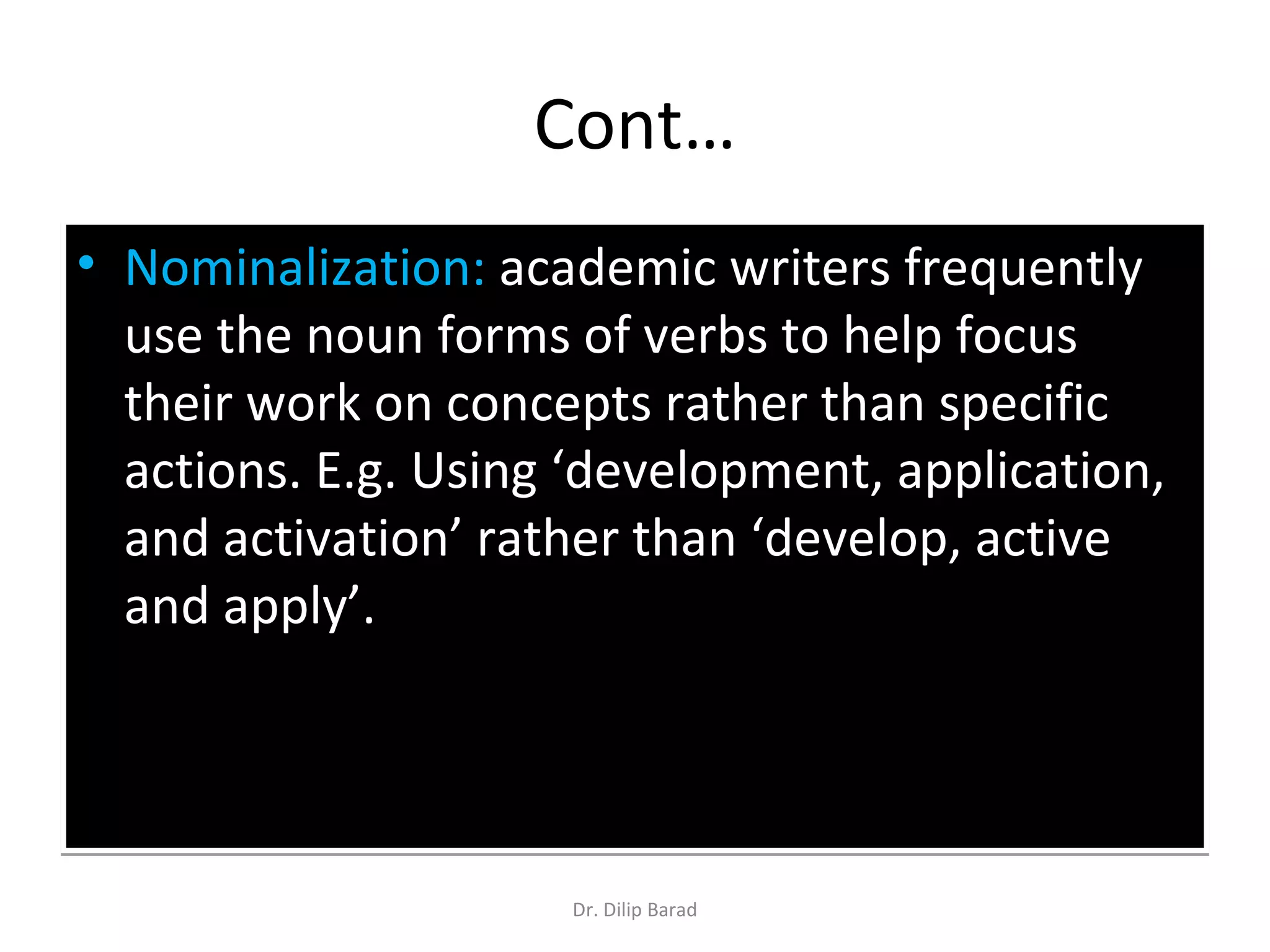 Cont…

• Nominalization: academic writers frequently use the noun forms of verbs to help focus their work on concepts rather than specific actions. E.g. Using ‘development, application, and activation’ rather than ‘develop, active and apply’.

Dr. Dilip Barad